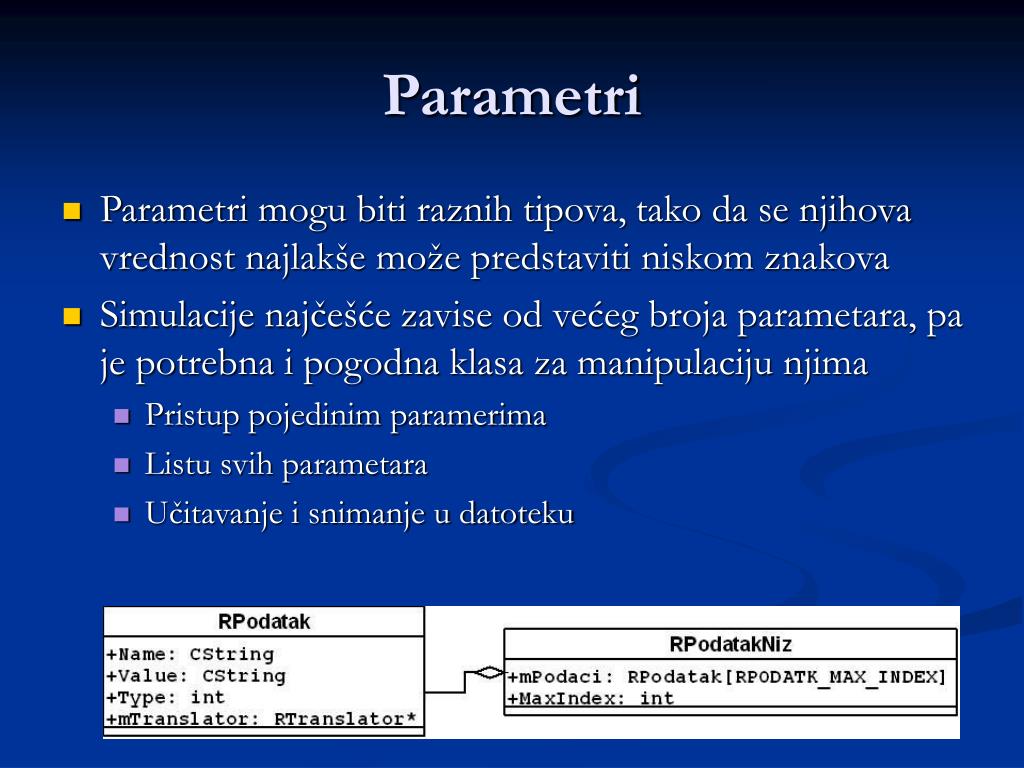 Parametri

Parametri mogu biti raznih tipova, tako da se njihova vrednost najlakše može predstaviti niskom znakova

Simulacije najčešće zavise od većeg broja parametara, pa je potrebna i pogodna klasa za manipulaciju njima

Pristup pojedinim paramerima

Listu svih parametara

Učitavanje i snimanje u datoteku

RPodatak

+Name: CString
+Value: CString
+Type: int
+mTranslator: RTranslator*

RPodatakNiz

+mPodaci: RPodatak[RPODATK_MAX_INDEX]
+MaxIndex: int